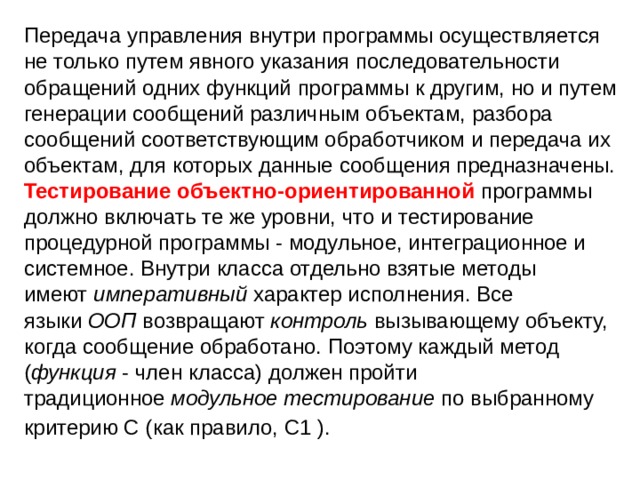 Передача управления внутри программы осуществляется не только путем явного указания последовательности обращений одних функций программы к другим, но и путем генерации сообщений различным объектам, разбора сообщений соответствующим обработчиком и передача их объектам, для которых данные сообщения предназначены. Тестирование объектно-ориентированной программы должно включать те же уровни, что и тестирование процедурной программы - модульное, интеграционное и системное. Внутри класса отдельно взятые методы имеют императивный характер исполнения. Все языки ООП возвращают контроль вызывающему объекту, когда сообщение обработано. Поэтому каждый метод (функция - член класса) должен пройти традиционное модульное тестирование по выбранному критерию С (как правило, С1 ).